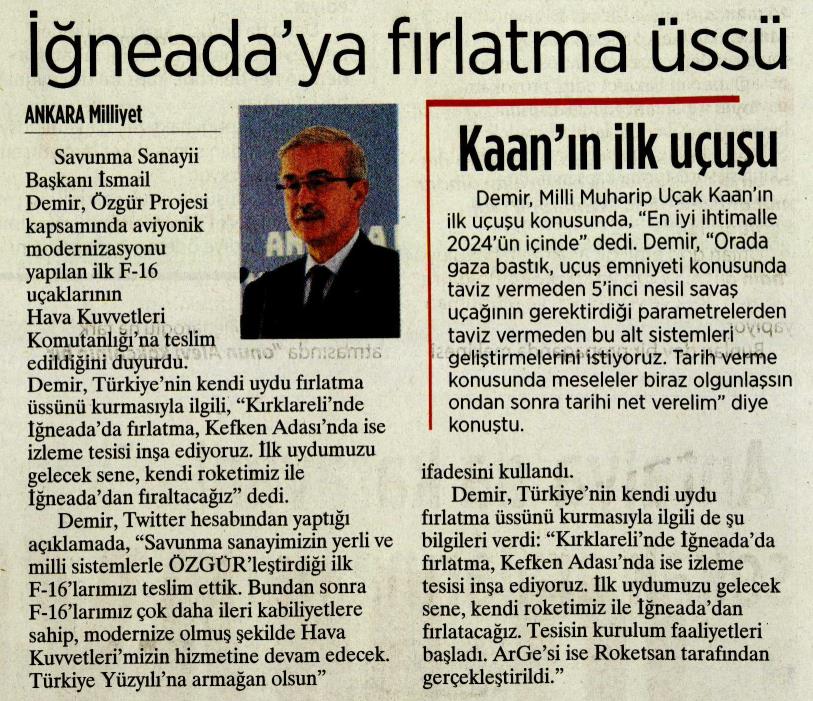 İğneada'ya fırlatma üssü

ANKARA Milliyet

Savunma Sanayii Başkanı İsmail Demir, Özgür Projesi kapsamında aviyonik modernizasyonu yapılan ilk F-16 uçaklarının Hava Kuvvetleri Komutanlığı'na teslim edildiğini duyurdu. Demir, Türkiye'nin kendi uydu fırlatma üssünü kurmasıyla ilgili, "Kırklareli'nde İğneada'da fırlatma, Kefken Adası'nda ise izleme tesisi inşa ediyoruz. İlk uydumuzu gelecek sene, kendi roketimiz ile İğneada'dan fıraltacağız" dedi.

Demir, Twitter hesabından yaptığı açıklamada, "Savunma sanayimizin yerli ve milli sistemlerle ÖZGÜR'leştirdiği ilk F-16'larımızı teslim ettik. Bundan sonra F-16'larımız çok daha ileri kabiliyetlere sahip, modernize olmuş şekilde Hava Kuvvetleri'mizin hizmetine devam edecek. Türkiye Yüzyılı'na armağan olsun" ifadesini kullandı.

Demir, Türkiye'nin kendi uydu fırlatma üssünü kurmasıyla ilgili de şu bilgileri verdi: "Kırklareli'nde İğneada'da fırlatma, Kefken Adası'nda ise izleme tesisi inşa ediyoruz. İlk uydumuzu gelecek sene, kendi roketimiz ile İğneada'dan fırlatacağız. Tesisin kurulum faaliyetleri başladı. ArGe'si ise Roketsan tarafından gerçekleştirildi."

Kaan'ın ilk uçuşu

Demir, Milli Muharip Uçak Kaan'ın ilk uçuşu konusunda, "En iyi ihtimalle 2024'ün içinde" dedi. Demir, "Orada gaza bastık, uçuş emniyeti konusunda taviz vermeden 5'inci nesil savaş uçağının gerektirdiği parametrelerden taviz vermeden bu alt sistemleri geliştirmelerini istiyoruz. Tarih verme konusunda meseleler biraz olgunlaşsın ondan sonra tarihi net verelim" diye konuştu.